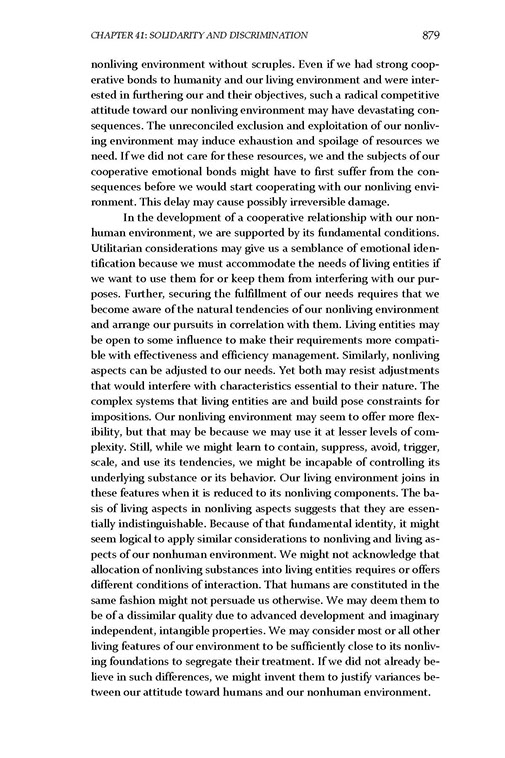 CHAPTER 41: SOLIDARITY AND DISCRIMINATION 879

nonliving environment without scruples. Even if we had strong cooperative bonds to humanity and our living environment and were interested in furthering our and their objectives, such a radical competitive attitude toward our nonliving environment may have devastating consequences. The unreconciled exclusion and exploitation of our nonliving environment may induce exhaustion and spoilage of resources we need. If we did not care for these resources, we and the subjects of our cooperative emotional bonds might have to first suffer from the consequences before we would start cooperating with our nonliving environment. This delay may cause possibly irreversible damage.

In the development of a cooperative relationship with our nonhuman environment, we are supported by its fundamental conditions. Utilitarian considerations may give us a semblance of emotional identification because we must accommodate the needs of living entities if we want to use them for or keep them from interfering with our purposes. Further, securing the fulfillment of our needs requires that we become aware of the natural tendencies of our nonliving environment and arrange our pursuits in correlation with them. Living entities may be open to some influence to make their requirements more compatible with effectiveness and efficiency management. Similarly, nonliving aspects can be adjusted to our needs. Yet both may resist adjustments that would interfere with characteristics essential to their nature. The complex systems that living entities are and build pose constraints for impositions. Our nonliving environment may seem to offer more flexibility, but that may be because we may use it at lesser levels of complexity. Still, while we might learn to contain, suppress, avoid, trigger, scale, and use its tendencies, we might be incapable of controlling its underlying substance or its behavior. Our living environment joins in these features when it is reduced to its nonliving components. The basis of living aspects in nonliving aspects suggests that they are essentially indistinguishable. Because of that fundamental identity, it might seem logical to apply similar considerations to nonliving and living aspects of our nonhuman environment. We might not acknowledge that allocation of nonliving substances into living entities requires or offers different conditions of interaction. That humans are constituted in the same fashion might not persuade us otherwise. We may deem them to be of a dissimilar quality due to advanced development and imaginary independent, intangible properties. We may consider most or all other living features of our environment to be sufficiently close to its nonliving foundations to segregate their treatment. If we did not already believe in such differences, we might invent them to justify variances between our attitude toward humans and our nonhuman environment.